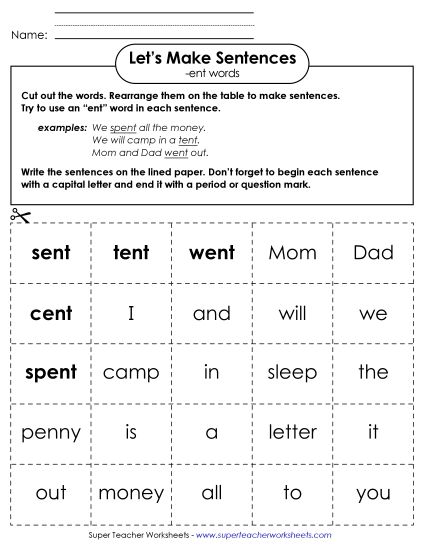 Name:

Let's Make Sentences
-ent words

Cut out the words. Rearrange them on the table to make sentences. Try to use an "ent" word in each sentence.

examples: We spent all the money.
We will camp in a tent.
Mom and Dad went out.

Write the sentences on the lined paper. Don't forget to begin each sentence with a capital letter and end it with a period or question mark.

| sent | tent | went | Mom | Dad |
|---|---|---|---|---|
| cent | I | and | will | we |
| spent | camp | in | sleep | the |
| penny | is | a | letter | it |
| out | money | all | to | you |

Super Teacher Worksheets - www.superteacherworksheets.com